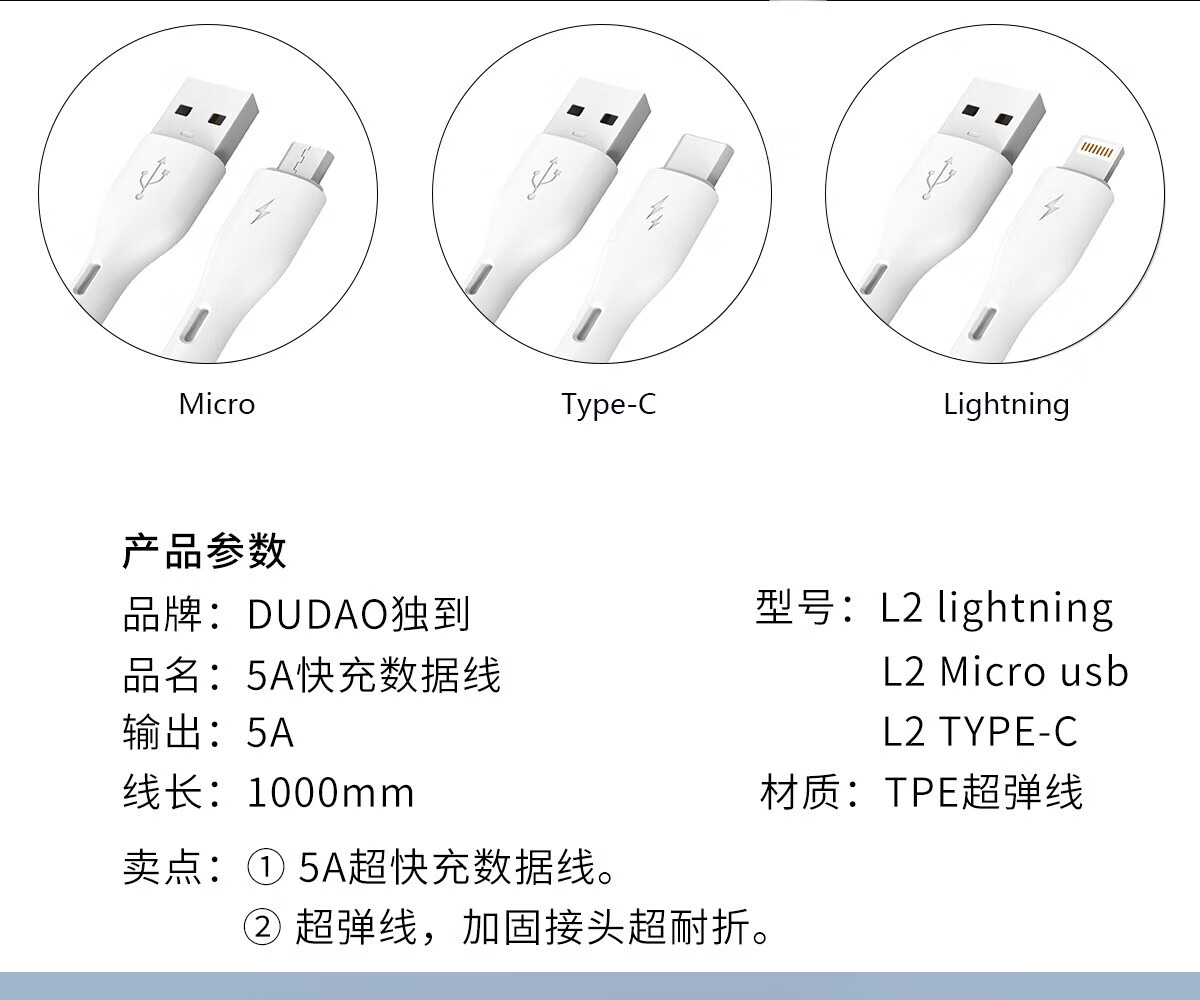 Micro

Type-C

Lightning

产品参数

品牌：DUDAO独到

品名：5A快充数据线

输出：5A

线长：1000mm

型号：L2 lightning
L2 Micro usb
L2 TYPE-C

材质：TPE超弹线

卖点：① 5A超快充数据线。
② 超弹线，加固接头超耐折。